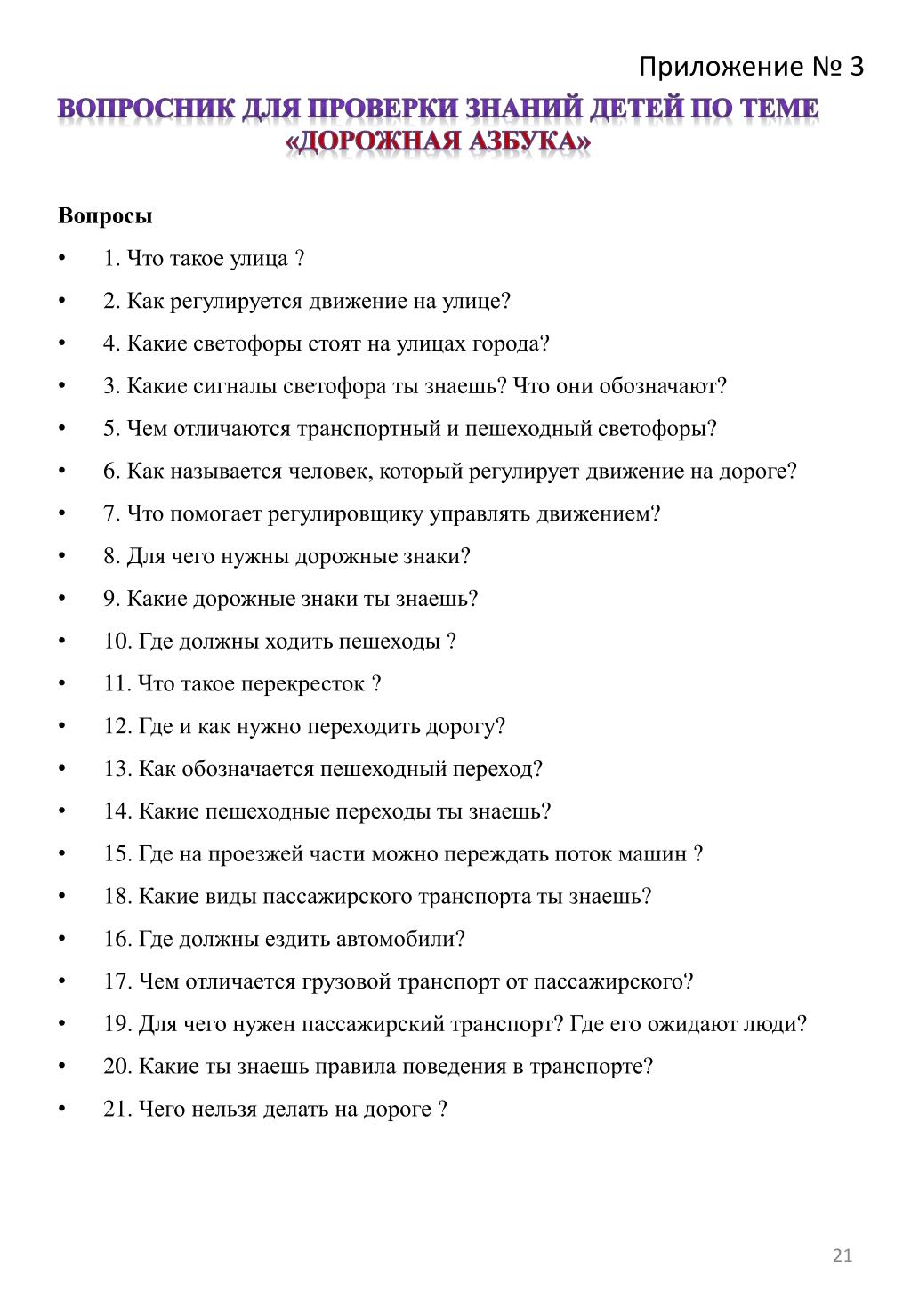 Приложение № 3

ВОПРОСНИК ДЛЯ ПРОВЕРКИ ЗНАНИЙ ДЕТЕЙ ПО ТЕМЕ «ДОРОЖНАЯ АЗБУКА»

Вопросы

• 1. Что такое улица ?
• 2. Как регулируется движение на улице?
• 4. Какие светофоры стоят на улицах города?
• 3. Какие сигналы светофора ты знаешь? Что они обозначают?
• 5. Чем отличаются транспортный и пешеходный светофоры?
• 6. Как называется человек, который регулирует движение на дороге?
• 7. Что помогает регулировщику управлять движением?
• 8. Для чего нужны дорожные знаки?
• 9. Какие дорожные знаки ты знаешь?
• 10. Где должны ходить пешеходы ?
• 11. Что такое перекресток ?
• 12. Где и как нужно переходить дорогу?
• 13. Как обозначается пешеходный переход?
• 14. Какие пешеходные переходы ты знаешь?
• 15. Где на проезжей части можно переждать поток машин ?
• 18. Какие виды пассажирского транспорта ты знаешь?
• 16. Где должны ездить автомобили?
• 17. Чем отличается грузовой транспорт от пассажирского?
• 19. Для чего нужен пассажирский транспорт? Где его ожидают люди?
• 20. Какие ты знаешь правила поведения в транспорте?
• 21. Чего нельзя делать на дороге ?

21